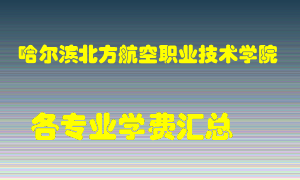 哈尔滨北方航空职业技术学院

各专业学费汇总